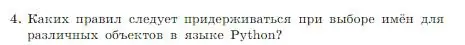 4. Каких правил следует придерживаться при выборе имён для различных объектов в языке Python?